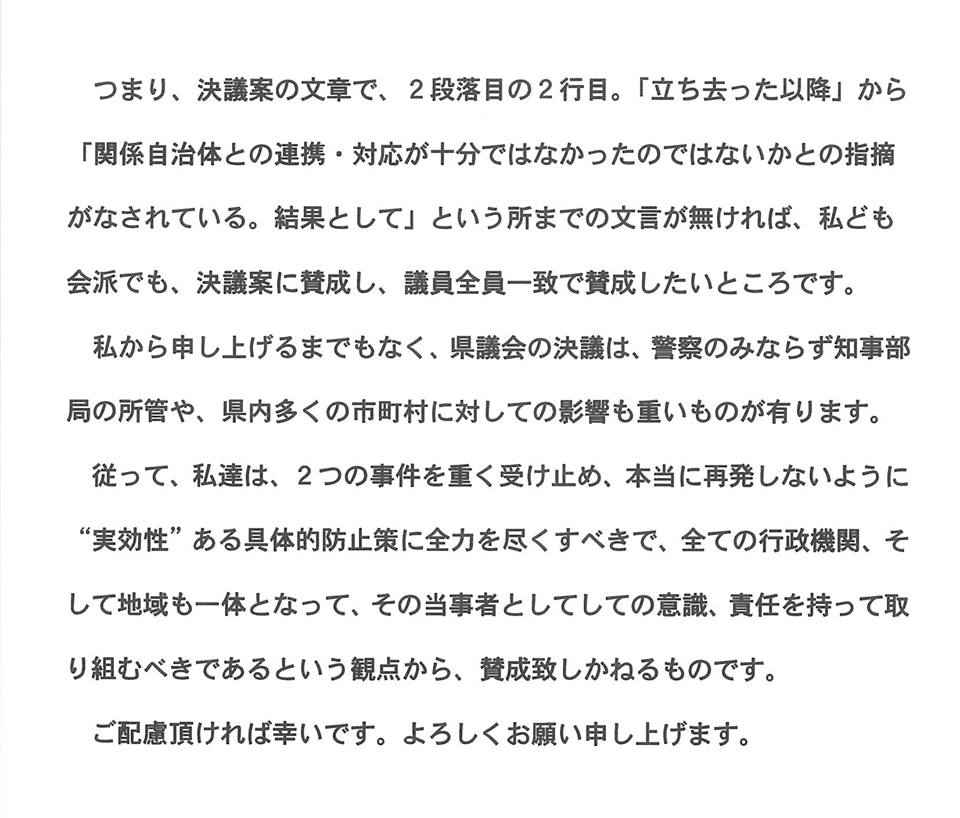 つまり、決議案の文章で、２段落目の２行目。「立ち去った以降」から「関係自治体との連携・対応が十分ではなかったのではないかとの指摘がなされている。結果として」という所までの文言が無ければ、私ども会派でも、決議案に賛成し、議員全員一致で賛成したいところです。

私から申し上げるまでもなく、県議会の決議は、警察のみならず知事部局の所管や、県内多くの市町村に対しての影響も重いものが有ります。

従って、私達は、２つの事件を重く受け止め、本当に再発しないように“実効性”ある具体的防止策に全力を尽くすべきで、全ての行政機関、そして地域も一体となって、その当事者としてしての意識、責任を持って取り組むべきであるという観点から、賛成致しかねるものです。

ご配慮頂ければ幸いです。よろしくお願い申し上げます。